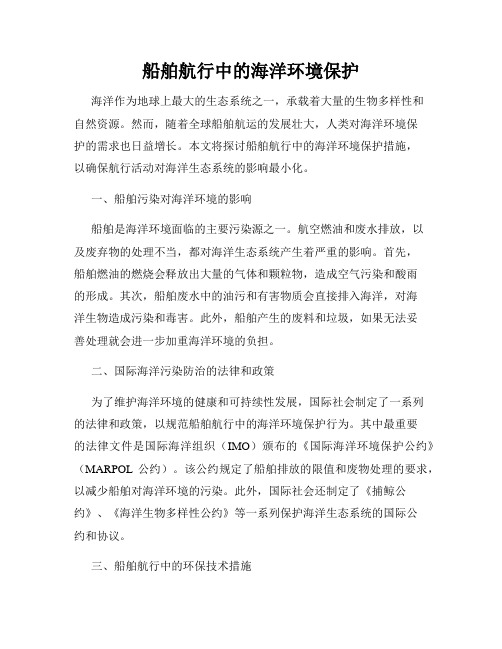 船舶航行中的海洋环境保护

海洋作为地球上最大的生态系统之一，承载着大量的生物多样性和自然资源。然而，随着全球船舶航运的发展壮大，人类对海洋环境保护的需求也日益增长。本文将探讨船舶航行中的海洋环境保护措施，以确保航行活动对海洋生态系统的影响最小化。

一、船舶污染对海洋环境的影响

船舶是海洋环境面临的主要污染源之一。航空燃油和废水排放，以及废弃物的处理不当，都对海洋生态系统产生着严重的影响。首先，船舶燃油的燃烧会释放出大量的气体和颗粒物，造成空气污染和酸雨的形成。其次，船舶废水中的油污和有害物质会直接排入海洋，对海洋生物造成污染和毒害。此外，船舶产生的废料和垃圾，如果无法妥善处理就会进一步加重海洋环境的负担。

二、国际海洋污染防治的法律和政策

为了维护海洋环境的健康和可持续性发展，国际社会制定了一系列的法律和政策，以规范船舶航行中的海洋环境保护行为。其中最重要的法律文件是国际海洋组织（IMO）颁布的《国际海洋环境保护公约》（MARPOL 公约）。该公约规定了船舶排放的限值和废物处理的要求，以减少船舶对海洋环境的污染。此外，国际社会还制定了《捕鲸公约》、《海洋生物多样性公约》等一系列保护海洋生态系统的国际公约和协议。

三、船舶航行中的环保技术措施